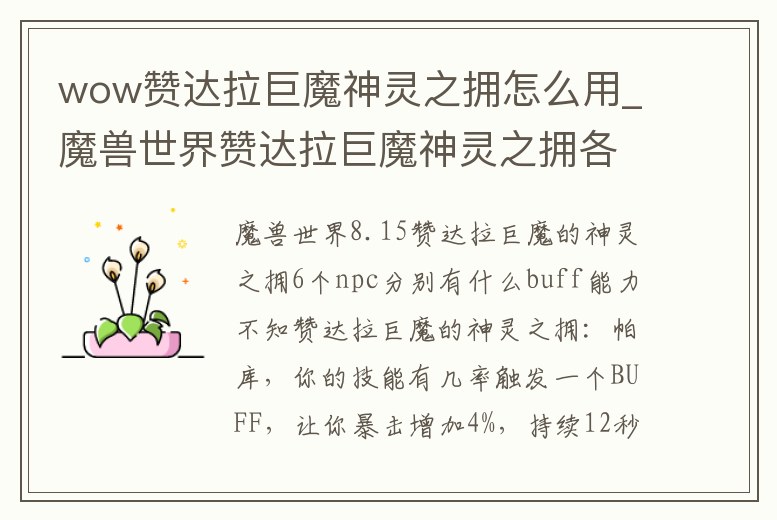 wow赞达拉巨魔神灵之拥怎么用_魔兽世界赞达拉巨魔神灵之拥各

魔兽世界8.15赞达拉巨魔的神灵之拥6个npc分别有什么buff能力不知赞达拉巨魔的神灵之拥：帕库，你的技能有几率触发一个BUFF，让你暴击增加4%，持续12秒